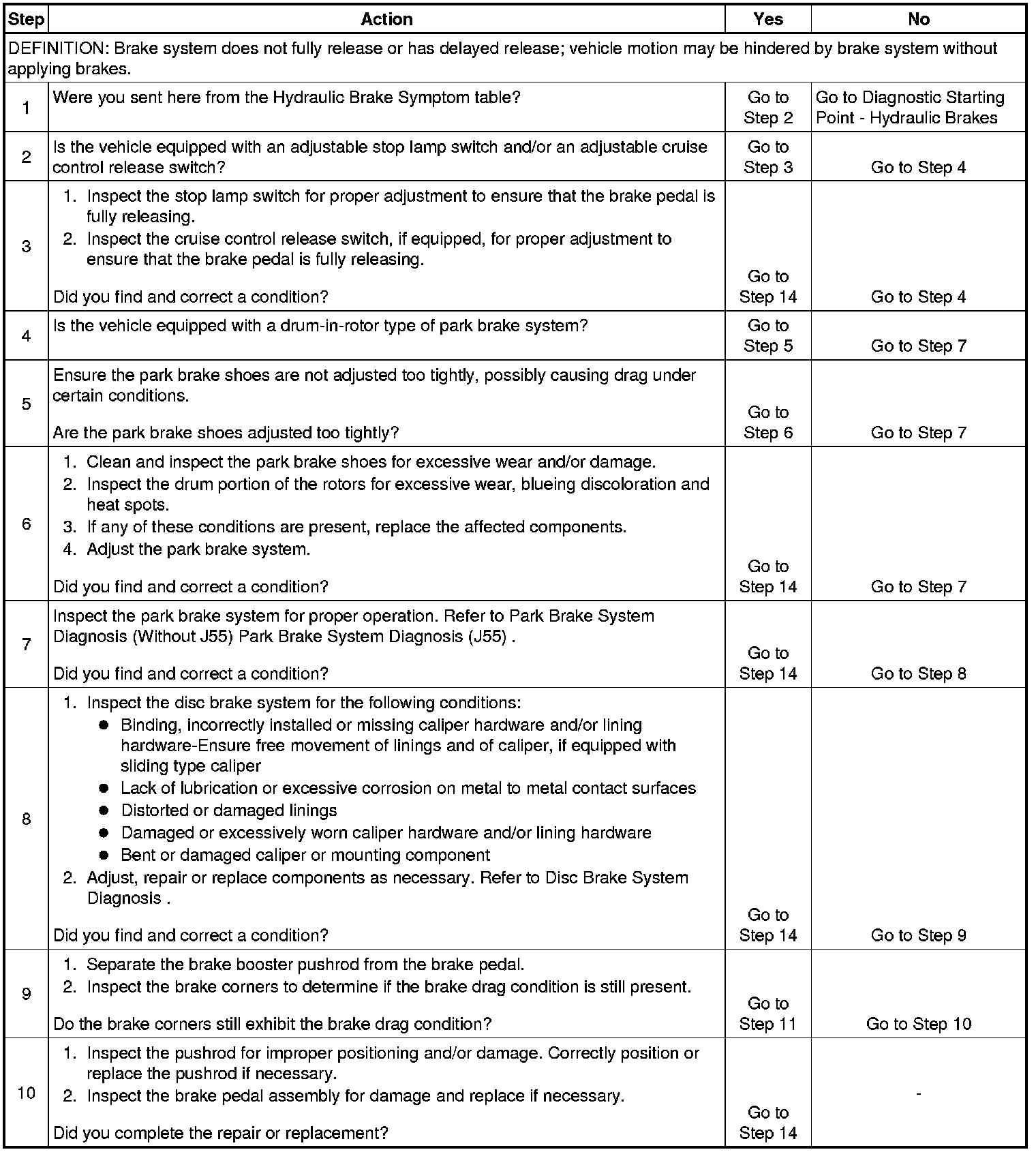 | Step | Action | Yes | No |
|---|---|---|---|
| DEFINITION: Brake system does not fully release or has delayed release; vehicle motion may be hindered by brake system without applying brakes. | | | |
| 1 | Were you sent here from the Hydraulic Brake Symptom table? | Go to Step 2 | Go to Diagnostic Starting Point - Hydraulic Brakes |
| 2 | Is the vehicle equipped with an adjustable stop lamp switch and/or an adjustable cruise control release switch? | Go to Step 3 | Go to Step 4 |
| 3 | 1. Inspect the stop lamp switch for proper adjustment to ensure that the brake pedal is fully releasing. 2. Inspect the cruise control release switch, if equipped, for proper adjustment to ensure that the brake pedal is fully releasing. Did you find and correct a condition? | Go to Step 14 | Go to Step 4 |
| 4 | Is the vehicle equipped with a drum-in-rotor type of park brake system? | Go to Step 5 | Go to Step 7 |
| 5 | Ensure the park brake shoes are not adjusted too tightly, possibly causing drag under certain conditions. Are the park brake shoes adjusted too tightly? | Go to Step 6 | Go to Step 7 |
| 6 | 1. Clean and inspect the park brake shoes for excessive wear and/or damage. 2. Inspect the drum portion of the rotors for excessive wear, blueing discoloration and heat spots. 3. If any of these conditions are present, replace the affected components. 4. Adjust the park brake system. Did you find and correct a condition? | Go to Step 14 | Go to Step 7 |
| 7 | Inspect the park brake system for proper operation. Refer to Park Brake System Diagnosis (Without J55) Park Brake System Diagnosis (J55) . Did you find and correct a condition? | Go to Step 14 | Go to Step 8 |
| 8 | 1. Inspect the disc brake system for the following conditions: ● Binding, incorrectly installed or missing caliper hardware and/or lining hardware-Ensure free movement of linings and of caliper, if equipped with sliding type caliper ● Lack of lubrication or excessive corrosion on metal to metal contact surfaces ● Distorted or damaged linings ● Damaged or excessively worn caliper hardware and/or lining hardware ● Bent or damaged caliper or mounting component 2. Adjust, repair or replace components as necessary. Refer to Disc Brake System Diagnosis . Did you find and correct a condition? | Go to Step 14 | Go to Step 9 |
| 9 | 1. Separate the brake booster pushrod from the brake pedal. 2. Inspect the brake corners to determine if the brake drag condition is still present. Do the brake corners still exhibit the brake drag condition? | Go to Step 11 | Go to Step 10 |
| 10 | 1. Inspect the pushrod for improper positioning and/or damage. Correctly position or replace the pushrod if necessary. 2. Inspect the brake pedal assembly for damage and replace if necessary. Did you complete the repair or replacement? | Go to Step 14 | - |